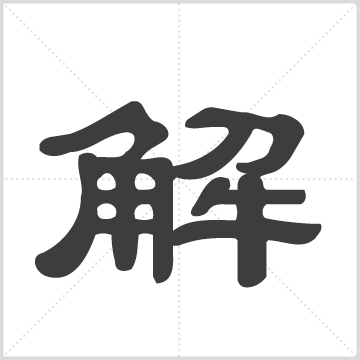 解